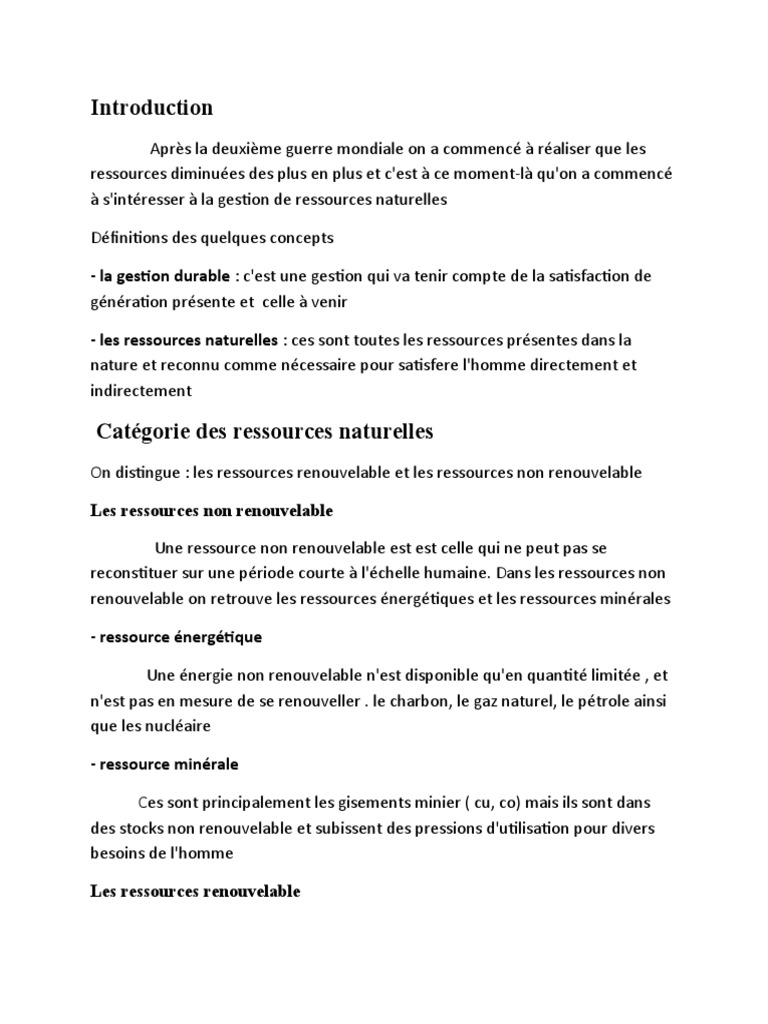 Introduction

Après la deuxième guerre mondiale on a commencé à réaliser que les ressources diminuées des plus en plus et c'est à ce moment-là qu'on a commencé à s'intéresser à la gestion de ressources naturelles

Définitions des quelques concepts

- la gestion durable : c'est une gestion qui va tenir compte de la satisfaction de génération présente et celle à venir

- les ressources naturelles : ces sont toutes les ressources présentes dans la nature et reconnu comme nécessaire pour satisfere l'homme directement et indirectement

Catégorie des ressources naturelles

On distingue : les ressources renouvelable et les ressources non renouvelable

Les ressources non renouvelable

Une ressource non renouvelable est est celle qui ne peut pas se reconstituer sur une période courte à l'échelle humaine. Dans les ressources non renouvelable on retrouve les ressources énergétiques et les ressources minérales

- ressource énergétique

Une énergie non renouvelable n'est disponible qu'en quantité limitée , et n'est pas en mesure de se renouveller . le charbon, le gaz naturel, le pétrole ainsi que les nucléaire

- ressource minérale

Ces sont principalement les gisements minier ( cu, co) mais ils sont dans des stocks non renouvelable et subissent des pressions d'utilisation pour divers besoins de l'homme

Les ressources renouvelable